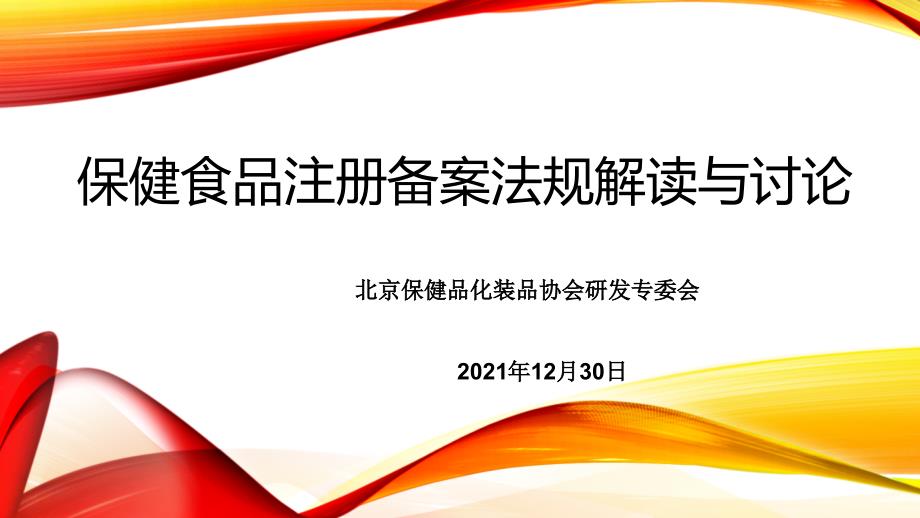 保健食品注册备案法规解读与讨论

北京保健品化装品协会研发专委会

2021年12月30日